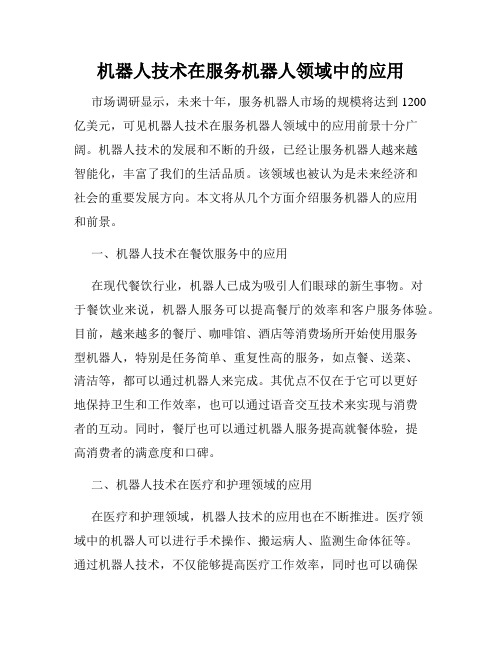 机器人技术在服务机器人领域中的应用

市场调研显示，未来十年，服务机器人市场的规模将达到 1200 亿美元，可见机器人技术在服务机器人领域中的应用前景十分广阔。机器人技术的发展和不断的升级，已经让服务机器人越来越智能化，丰富了我们的生活品质。该领域也被认为是未来经济和社会的重要发展方向。本文将从几个方面介绍服务机器人的应用和前景。

一、机器人技术在餐饮服务中的应用

在现代餐饮行业，机器人已成为吸引人们眼球的新生事物。对于餐饮业来说，机器人服务可以提高餐厅的效率和客户服务体验。目前，越来越多的餐厅、咖啡馆、酒店等消费场所开始使用服务型机器人，特别是任务简单、重复性高的服务，如点餐、送菜、清洁等，都可以通过机器人来完成。其优点不仅在于它可以更好地保持卫生和工作效率，也可以通过语音交互技术来实现与消费者的互动。同时，餐厅也可以通过机器人服务提高就餐体验，提高消费者的满意度和口碑。

二、机器人技术在医疗和护理领域的应用

在医疗和护理领域，机器人技术的应用也在不断推进。医疗领域中的机器人可以进行手术操作、搬运病人、监测生命体征等。通过机器人技术，不仅能够提高医疗工作效率，同时也可以确保